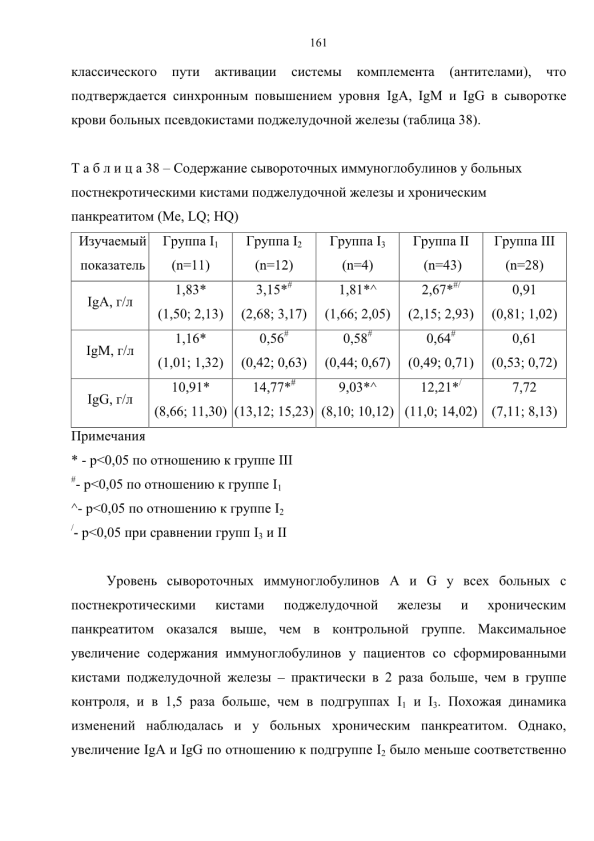 161

классического пути активации системы комплемента (антителами), что подтверждается синхронным повышением уровня IgA, IgM и IgG в сыворотке крови больных псевдокистами поджелудочной железы (таблица 38).

Т а б л и ц а 38 – Содержание сывороточных иммуноглобулинов у больных постнекротическими кистами поджелудочной железы и хроническим панкреатитом (Me, LQ; HQ)

| Изучаемый показатель | Группа $I_1$ (n=11) | Группа $I_2$ (n=12) | Группа $I_3$ (n=4) | Группа II (n=43) | Группа III (n=28) |
|---|---|---|---|---|---|
| IgA, г/л | 1,83* (1,50; 2,13) | 3,15*$^{\#}$ (2,68; 3,17) | 1,81*^ (1,66; 2,05) | 2,67*$^{\#/}$ (2,15; 2,93) | 0,91 (0,81; 1,02) |
| IgM, г/л | 1,16* (1,01; 1,32) | 0,56$^{\#}$ (0,42; 0,63) | 0,58$^{\#}$ (0,44; 0,67) | 0,64$^{\#}$ (0,49; 0,71) | 0,61 (0,53; 0,72) |
| IgG, г/л | 10,91* (8,66; 11,30) | 14,77*$^{\#}$ (13,12; 15,23) | 9,03*^ (8,10; 10,12) | 12,21*$^{/}$ (11,0; 14,02) | 7,72 (7,11; 8,13) |

Примечания
* - p<0,05 по отношению к группе III
$^{\#}$- p<0,05 по отношению к группе $I_1$
^- p<0,05 по отношению к группе $I_2$
$^{/}$- p<0,05 при сравнении групп $I_3$ и II

Уровень сывороточных иммуноглобулинов A и G у всех больных с постнекротическими кистами поджелудочной железы и хроническим панкреатитом оказался выше, чем в контрольной группе. Максимальное увеличение содержания иммуноглобулинов у пациентов со сформированными кистами поджелудочной железы – практически в 2 раза больше, чем в группе контроля, и в 1,5 раза больше, чем в подгруппах $I_1$ и $I_3$. Похожая динамика изменений наблюдалась и у больных хроническим панкреатитом. Однако, увеличение IgA и IgG по отношению к подгруппе $I_2$ было меньше соответственно